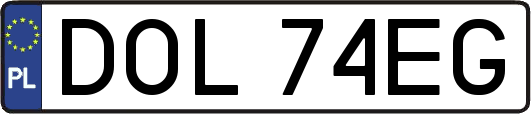 PL
DOL 74EG